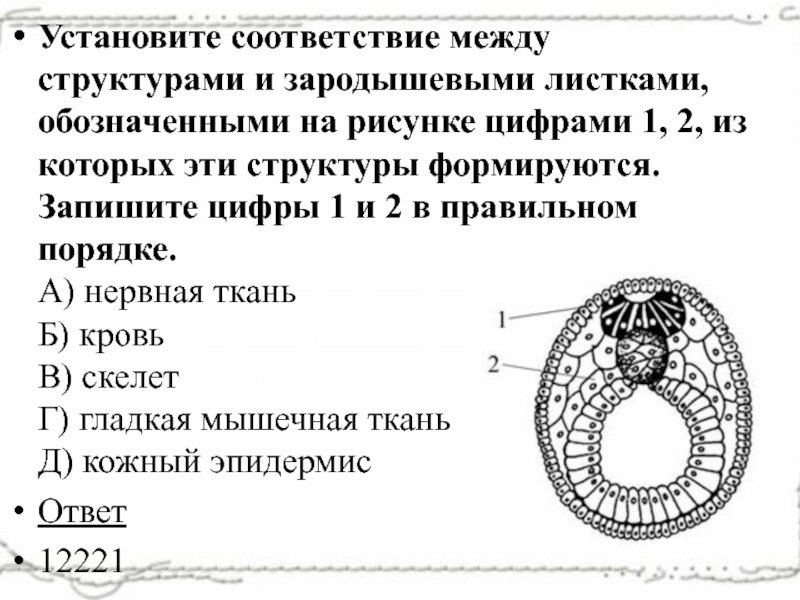 • Установите соответствие между структурами и зародышевыми листками, обозначенными на рисунке цифрами 1, 2, из которых эти структуры формируются. Запишите цифры 1 и 2 в правильном порядке.

А) нервная ткань
Б) кровь
В) скелет
Г) гладкая мышечная ткань
Д) кожный эпидермис

1
2

• Ответ
• 12221